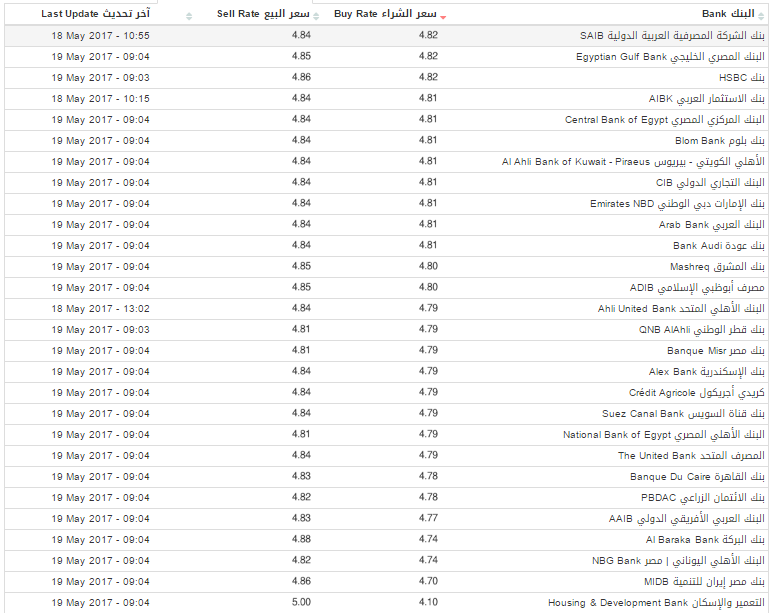 | البنك Bank | سعر الشراء Buy Rate | سعر البيع Sell Rate | آخر تحديث Last Update |
|---|---|---|---|
| بنك الشركة المصرفية العربية الدولية SAIB | 4.82 | 4.84 | 18 May 2017 - 10:55 |
| البنك المصري الخليجي Egyptian Gulf Bank | 4.82 | 4.85 | 19 May 2017 - 09:04 |
| بنك HSBC | 4.82 | 4.86 | 19 May 2017 - 09:03 |
| بنك الاستثمار العربي AIBK | 4.81 | 4.84 | 18 May 2017 - 10:15 |
| البنك المركزي المصري Central Bank of Egypt | 4.81 | 4.84 | 19 May 2017 - 09:04 |
| بنك بلوم Blom Bank | 4.81 | 4.84 | 19 May 2017 - 09:04 |
| الأهلي الكويتي - بيريوس Al Ahli Bank of Kuwait - Piraeus | 4.81 | 4.84 | 19 May 2017 - 09:04 |
| البنك التجاري الدولي CIB | 4.81 | 4.84 | 19 May 2017 - 09:04 |
| بنك الإمارات دبي الوطني Emirates NBD | 4.81 | 4.84 | 19 May 2017 - 09:04 |
| البنك العربي Arab Bank | 4.81 | 4.84 | 19 May 2017 - 09:04 |
| بنك عودة Bank Audi | 4.81 | 4.84 | 19 May 2017 - 09:04 |
| بنك المشرق Mashreq | 4.80 | 4.85 | 19 May 2017 - 09:04 |
| مصرف أبوظبي الإسلامي ADIB | 4.80 | 4.85 | 19 May 2017 - 09:04 |
| البنك الأهلي المتحد Ahli United Bank | 4.79 | 4.84 | 18 May 2017 - 13:02 |
| بنك قطر الوطني QNB AlAhli | 4.79 | 4.81 | 19 May 2017 - 09:03 |
| بنك مصر Banque Misr | 4.79 | 4.81 | 19 May 2017 - 09:04 |
| بنك الإسكندرية Alex Bank | 4.79 | 4.84 | 19 May 2017 - 09:04 |
| كريدي أجريكول Crédit Agricole | 4.79 | 4.84 | 19 May 2017 - 09:04 |
| بنك قناة السويس Suez Canal Bank | 4.79 | 4.84 | 19 May 2017 - 09:04 |
| البنك الأهلي المصري National Bank of Egypt | 4.79 | 4.81 | 19 May 2017 - 09:04 |
| المصرف المتحد The United Bank | 4.79 | 4.84 | 19 May 2017 - 09:04 |
| بنك القاهرة Banque Du Caire | 4.78 | 4.83 | 19 May 2017 - 09:04 |
| بنك الائتمان الزراعي PBDAC | 4.78 | 4.82 | 19 May 2017 - 09:04 |
| البنك العربي الأفريقي الدولي AAIB | 4.77 | 4.83 | 19 May 2017 - 09:04 |
| بنك البركة Al Baraka Bank | 4.74 | 4.88 | 19 May 2017 - 09:04 |
| البنك الأهلي اليوناني \| مصر NBG Bank | 4.74 | 4.82 | 19 May 2017 - 09:04 |
| بنك مصر إيران للتنمية MIDB | 4.70 | 4.86 | 19 May 2017 - 09:04 |
| التعمير والإسكان Housing & Development Bank | 4.10 | 5.00 | 19 May 2017 - 09:04 |